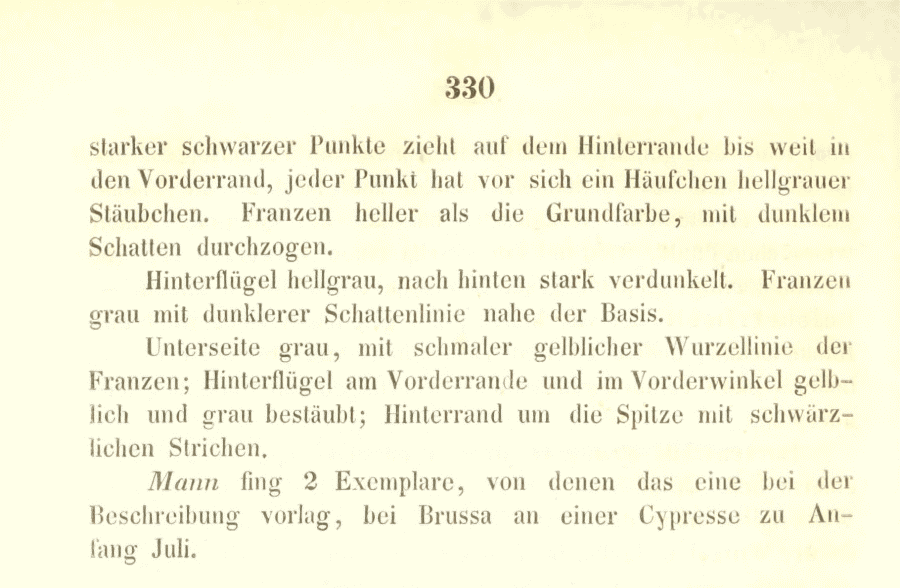 330

starker schwarzer Punkte zieht auf dem Hinterrande bis weit in den Vorderrand, jeder Punkt hat vor sich ein Häufchen hellgrauer Stäubchen. Franzen heller als die Grundfarbe, mit dunklem Schatten durchzogen.

Hinterflügel hellgrau, nach hinten stark verdunkelt. Franzen grau mit dunklerer Schattenlinie nahe der Basis.

Unterseite grau, mit schmaler gelblicher Wurzellinie der Franzen; Hinterflügel am Vorderrande und im Vorderwinkel gelblich und grau bestäubt; Hinterrand um die Spitze mit schwärzlichen Strichen.

Mann fing 2 Exemplare, von denen das eine bei der Beschreibung vorlag, bei Brussa an einer Cypresse zu Anfang Juli.